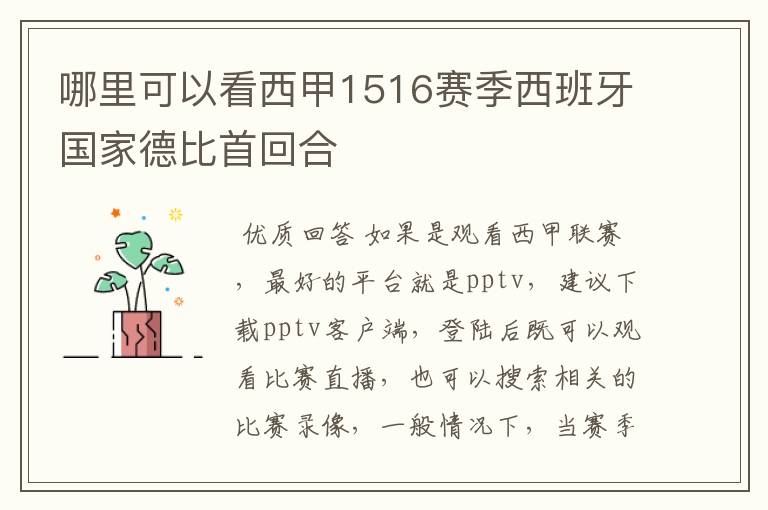 哪里可以看西甲1516赛季西班牙国家德比首回合

优质回答 如果是观看西甲联赛，最好的平台就是pptv，建议下载pptv客户端，登陆后既可以观看比赛直播，也可以搜索相关的比赛录像，一般情况下，当赛季